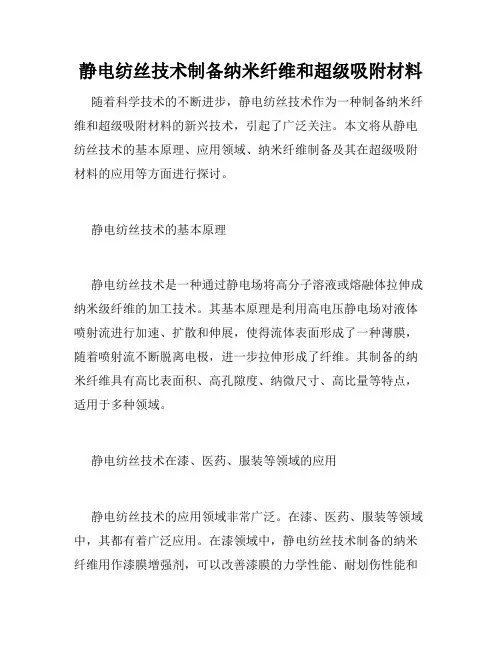 静电纺丝技术制备纳米纤维和超级吸附材料

随着科学技术的不断进步，静电纺丝技术作为一种制备纳米纤维和超级吸附材料的新兴技术，引起了广泛关注。本文将从静电纺丝技术的基本原理、应用领域、纳米纤维制备及其在超级吸附材料的应用等方面进行探讨。

静电纺丝技术的基本原理

静电纺丝技术是一种通过静电场将高分子溶液或熔融体拉伸成纳米级纤维的加工技术。其基本原理是利用高电压静电场对液体喷射流进行加速、扩散和伸展，使得流体表面形成了一种薄膜，随着喷射流不断脱离电极，进一步拉伸形成了纤维。其制备的纳米纤维具有高比表面积、高孔隙度、纳微尺寸、高比量等特点，适用于多种领域。

静电纺丝技术在漆、医药、服装等领域的应用

静电纺丝技术的应用领域非常广泛。在漆、医药、服装等领域中，其都有着广泛应用。在漆领域中，静电纺丝技术制备的纳米纤维用作漆膜增强剂，可以改善漆膜的力学性能、耐划伤性能和